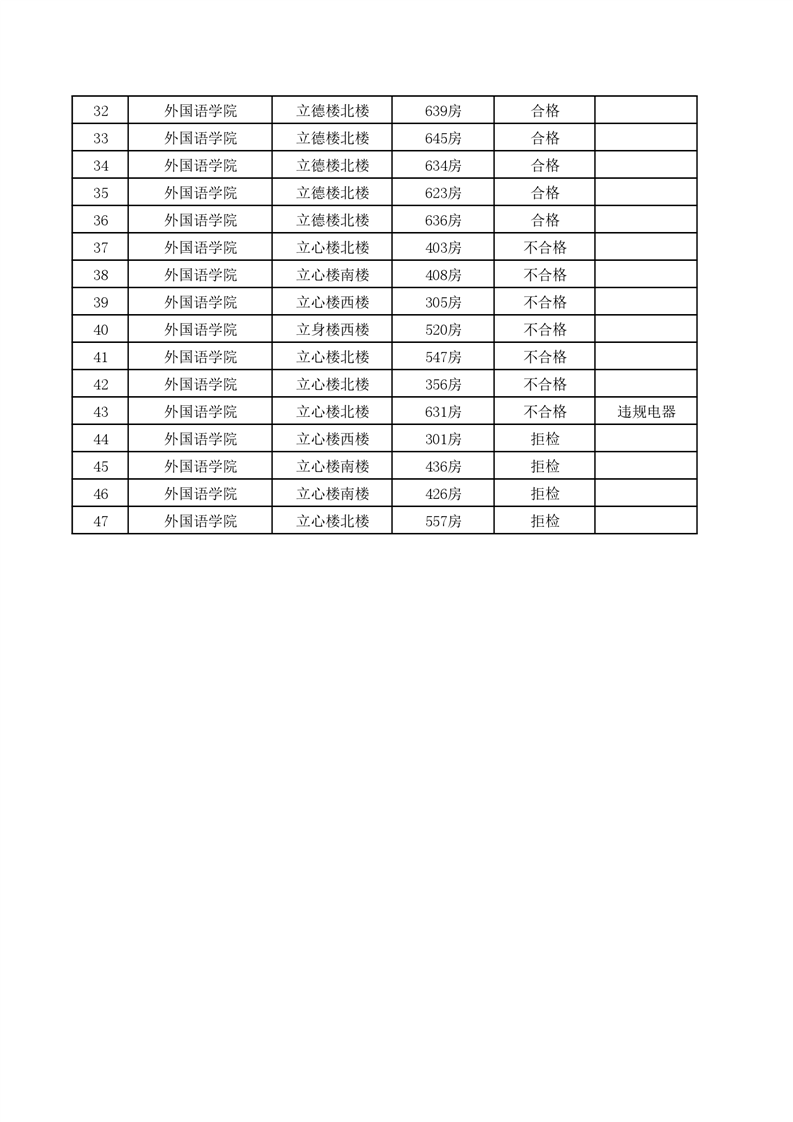 | 32 | 外国语学院 | 立德楼北楼 | 639房 | 合格 | |
|---|---|---|---|---|---|
| 33 | 外国语学院 | 立德楼北楼 | 645房 | 合格 | |
| 34 | 外国语学院 | 立德楼北楼 | 634房 | 合格 | |
| 35 | 外国语学院 | 立德楼北楼 | 623房 | 合格 | |
| 36 | 外国语学院 | 立德楼北楼 | 636房 | 合格 | |
| 37 | 外国语学院 | 立心楼北楼 | 403房 | 不合格 | |
| 38 | 外国语学院 | 立心楼南楼 | 408房 | 不合格 | |
| 39 | 外国语学院 | 立心楼西楼 | 305房 | 不合格 | |
| 40 | 外国语学院 | 立身楼西楼 | 520房 | 不合格 | |
| 41 | 外国语学院 | 立心楼北楼 | 547房 | 不合格 | |
| 42 | 外国语学院 | 立心楼北楼 | 356房 | 不合格 | |
| 43 | 外国语学院 | 立心楼北楼 | 631房 | 不合格 | 违规电器 |
| 44 | 外国语学院 | 立心楼西楼 | 301房 | 拒检 | |
| 45 | 外国语学院 | 立心楼南楼 | 436房 | 拒检 | |
| 46 | 外国语学院 | 立心楼南楼 | 426房 | 拒检 | |
| 47 | 外国语学院 | 立心楼北楼 | 557房 | 拒检 | |